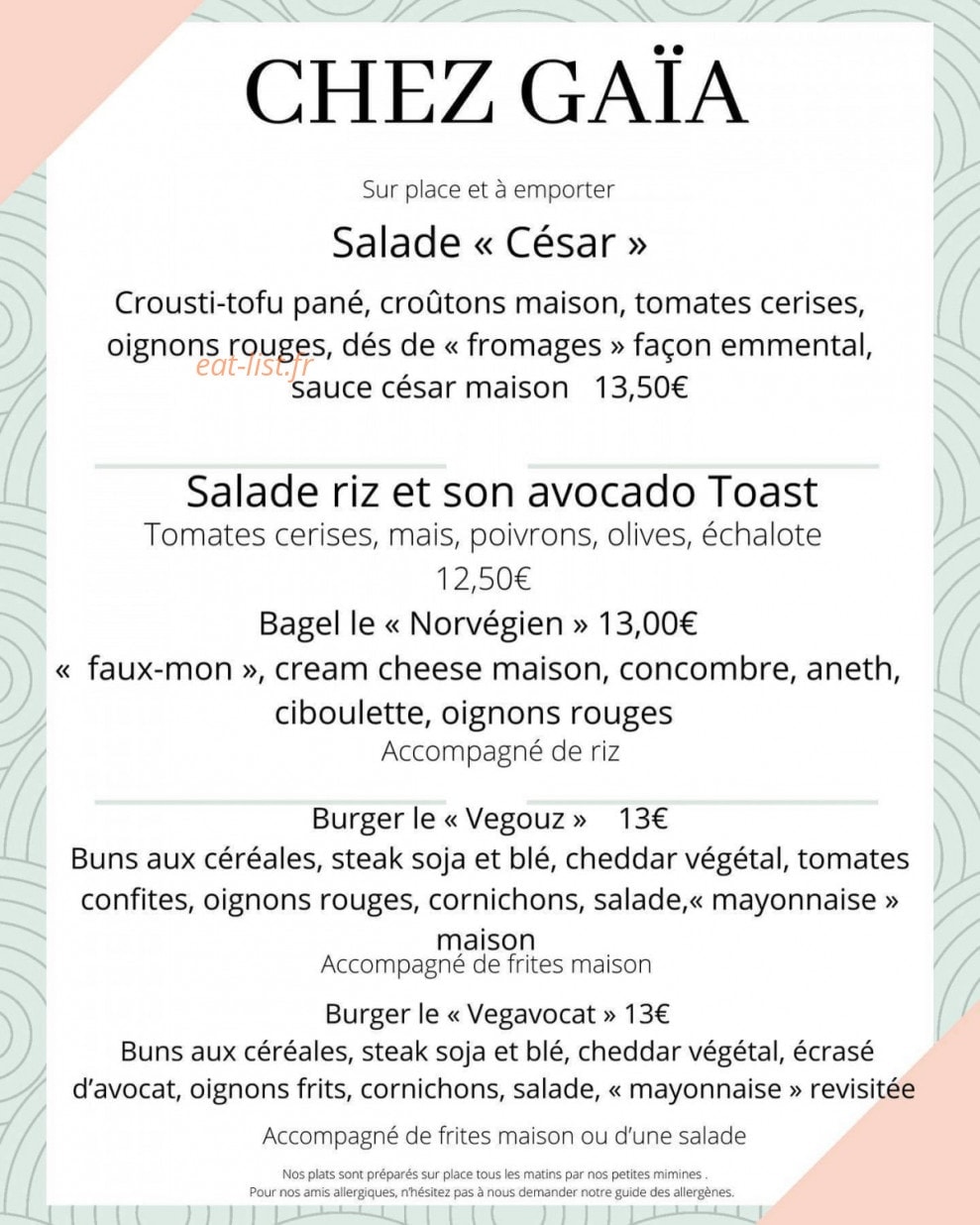 CHEZ GAÏA

Sur place et à emporter

Salade « César »

Crousti-tofu pané, croûtons maison, tomates cerises, oignons rouges, dés de « fromages » façon emmental, sauce césar maison 13,50€

Salade riz et son avocado Toast

Tomates cerises, mais, poivrons, olives, échalote 12,50€

Bagel le « Norvégien » 13,00€

« faux-mon », cream cheese maison, concombre, aneth, ciboulette, oignons rouges

Accompagné de riz

Burger le « Vegouz » 13€

Buns aux céréales, steak soja et blé, cheddar végétal, tomates confites, oignons rouges, cornichons, salade,« mayonnaise » maison

Accompagné de frites maison

Burger le « Vegavocat » 13€

Buns aux céréales, steak soja et blé, cheddar végétal, écrasé d'avocat, oignons frits, cornichons, salade, « mayonnaise » revisitée

Accompagné de frites maison ou d'une salade

Nos plats sont préparés sur place tous les matins par nos petites mimines .
Pour nos amis allergiques, n'hésitez pas à nous demander notre guide des allergènes.

eat-list.fr